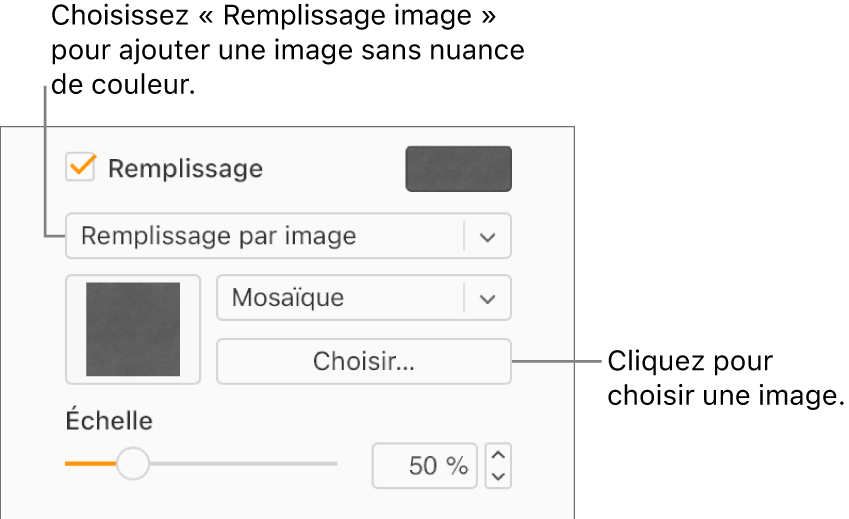 Choisissez « Remplissage image » pour ajouter une image sans nuance de couleur.

Remplissage

Remplissage par image

Mosaïque

Choisir…

Cliquez pour choisir une image.

Échelle

50 %